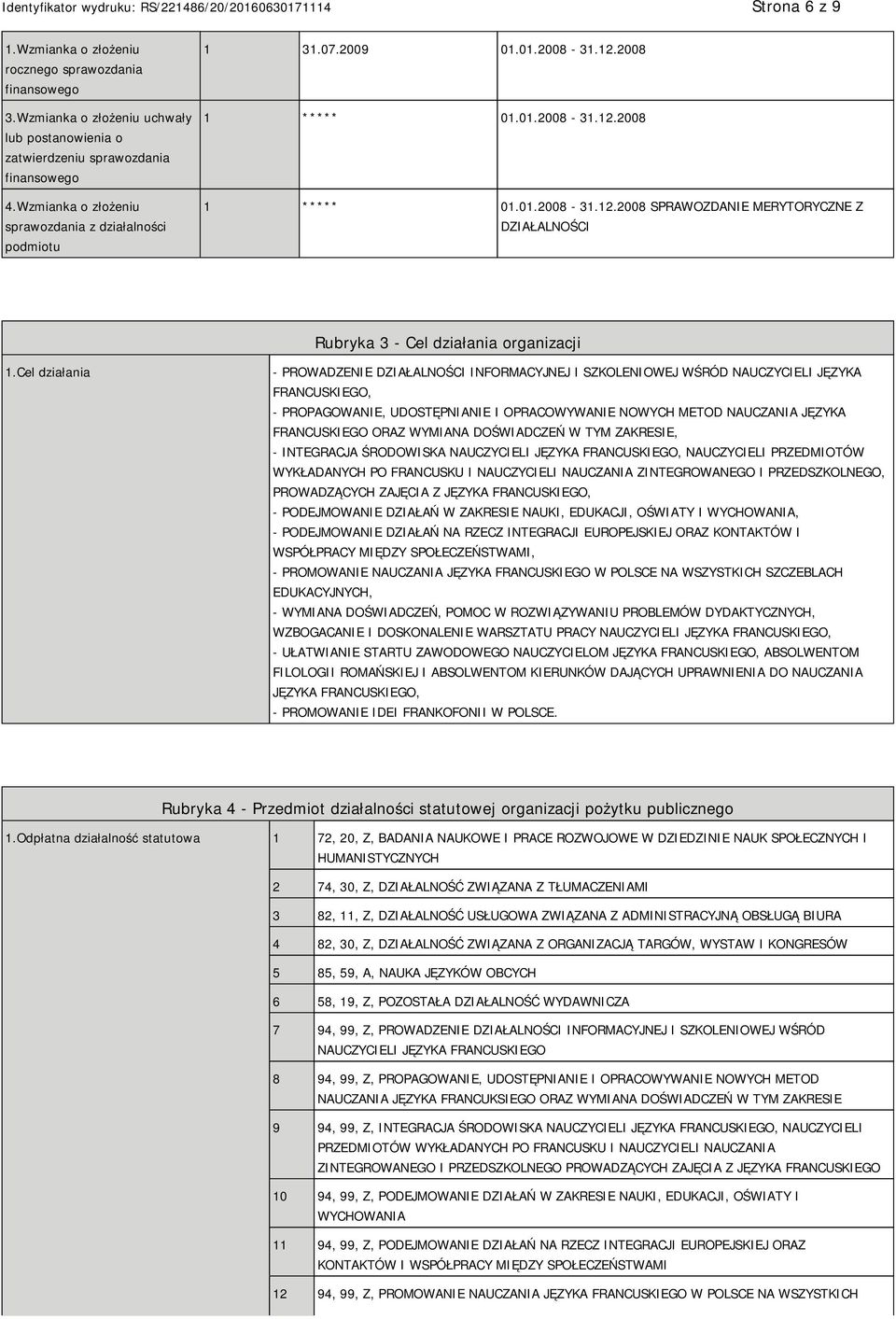 Identyfikator wydruku: RS/221486/20/20160630171114

Strona 6 z 9

| | | | |
|---|---|---|---|
| 1.Wzmianka o złożeniu rocznego sprawozdania finansowego | 1 | 31.07.2009 | 01.01.2008 - 31.12.2008 |
| 3.Wzmianka o złożeniu uchwały lub postanowienia o zatwierdzeniu sprawozdania finansowego | 1 | ***** | 01.01.2008 - 31.12.2008 |
| 4.Wzmianka o złożeniu sprawozdania z działalności podmiotu | 1 | ***** | 01.01.2008 - 31.12.2008 SPRAWOZDANIE MERYTORYCZNE Z DZIAŁALNOŚCI |

Rubryka 3 - Cel działania organizacji

| | |
|---|---|
| 1.Cel działania | - PROWADZENIE DZIAŁALNOŚCI INFORMACYJNEJ I SZKOLENIOWEJ WŚRÓD NAUCZYCIELI JĘZYKA FRANCUSKIEGO, - PROPAGOWANIE, UDOSTĘPNIANIE I OPRACOWYWANIE NOWYCH METOD NAUCZANIA JĘZYKA FRANCUSKIEGO ORAZ WYMIANA DOŚWIADCZEŃ W TYM ZAKRESIE, - INTEGRACJA ŚRODOWISKA NAUCZYCIELI JĘZYKA FRANCUSKIEGO, NAUCZYCIELI PRZEDMIOTÓW WYKŁADANYCH PO FRANCUSKU I NAUCZYCIELI NAUCZANIA ZINTEGROWANEGO I PRZEDSZKOLNEGO, PROWADZĄCYCH ZAJĘCIA Z JĘZYKA FRANCUSKIEGO, - PODEJMOWANIE DZIAŁAŃ W ZAKRESIE NAUKI, EDUKACJI, OŚWIATY I WYCHOWANIA, - PODEJMOWANIE DZIAŁAŃ NA RZECZ INTEGRACJI EUROPEJSKIEJ ORAZ KONTAKTÓW I WSPÓŁPRACY MIĘDZY SPOŁECZEŃSTWAMI, - PROMOWANIE NAUCZANIA JĘZYKA FRANCUSKIEGO W POLSCE NA WSZYSTKICH SZCZEBLACH EDUKACYJNYCH, - WYMIANA DOŚWIADCZEŃ, POMOC W ROZWIĄZYWANIU PROBLEMÓW DYDAKTYCZNYCH, WZBOGACANIE I DOSKONALENIE WARSZTATU PRACY NAUCZYCIELI JĘZYKA FRANCUSKIEGO, - UŁATWIANIE STARTU ZAWODOWEGO NAUCZYCIELOM JĘZYKA FRANCUSKIEGO, ABSOLWENTOM FILOLOGII ROMAŃSKIEJ I ABSOLWENTOM KIERUNKÓW DAJĄCYCH UPRAWNIENIA DO NAUCZANIA JĘZYKA FRANCUSKIEGO, - PROMOWANIE IDEI FRANKOFONII W POLSCE. |

Rubryka 4 - Przedmiot działalności statutowej organizacji pożytku publicznego

| | | |
|---|---|---|
| 1.Odpłatna działalność statutowa | 1 | 72, 20, Z, BADANIA NAUKOWE I PRACE ROZWOJOWE W DZIEDZINIE NAUK SPOŁECZNYCH I HUMANISTYCZNYCH |
| | 2 | 74, 30, Z, DZIAŁALNOŚĆ ZWIĄZANA Z TŁUMACZENIAMI |
| | 3 | 82, 11, Z, DZIAŁALNOŚĆ USŁUGOWA ZWIĄZANA Z ADMINISTRACYJNĄ OBSŁUGĄ BIURA |
| | 4 | 82, 30, Z, DZIAŁALNOŚĆ ZWIĄZANA Z ORGANIZACJĄ TARGÓW, WYSTAW I KONGRESÓW |
| | 5 | 85, 59, A, NAUKA JĘZYKÓW OBCYCH |
| | 6 | 58, 19, Z, POZOSTAŁA DZIAŁALNOŚĆ WYDAWNICZA |
| | 7 | 94, 99, Z, PROWADZENIE DZIAŁALNOŚCI INFORMACYJNEJ I SZKOLENIOWEJ WŚRÓD NAUCZYCIELI JĘZYKA FRANCUSKIEGO |
| | 8 | 94, 99, Z, PROPAGOWANIE, UDOSTĘPNIANIE I OPRACOWYWANIE NOWYCH METOD NAUCZANIA JĘZYKA FRANCUKSIEGO ORAZ WYMIANA DOŚWIADCZEŃ W TYM ZAKRESIE |
| | 9 | 94, 99, Z, INTEGRACJA ŚRODOWISKA NAUCZYCIELI JĘZYKA FRANCUSKIEGO, NAUCZYCIELI PRZEDMIOTÓW WYKŁADANYCH PO FRANCUSKU I NAUCZYCIELI NAUCZANIA ZINTEGROWANEGO I PRZEDSZKOLNEGO PROWADZĄCYCH ZAJĘCIA Z JĘZYKA FRANCUSKIEGO |
| | 10 | 94, 99, Z, PODEJMOWANIE DZIAŁAŃ W ZAKRESIE NAUKI, EDUKACJI, OŚWIATY I WYCHOWANIA |
| | 11 | 94, 99, Z, PODEJMOWANIE DZIAŁAŃ NA RZECZ INTEGRACJI EUROPEJSKIEJ ORAZ KONTAKTÓW I WSPÓŁPRACY MIĘDZY SPOŁECZEŃSTWAMI |
| | 12 | 94, 99, Z, PROMOWANIE NAUCZANIA JĘZYKA FRANCUSKIEGO W POLSCE NA WSZYSTKICH |